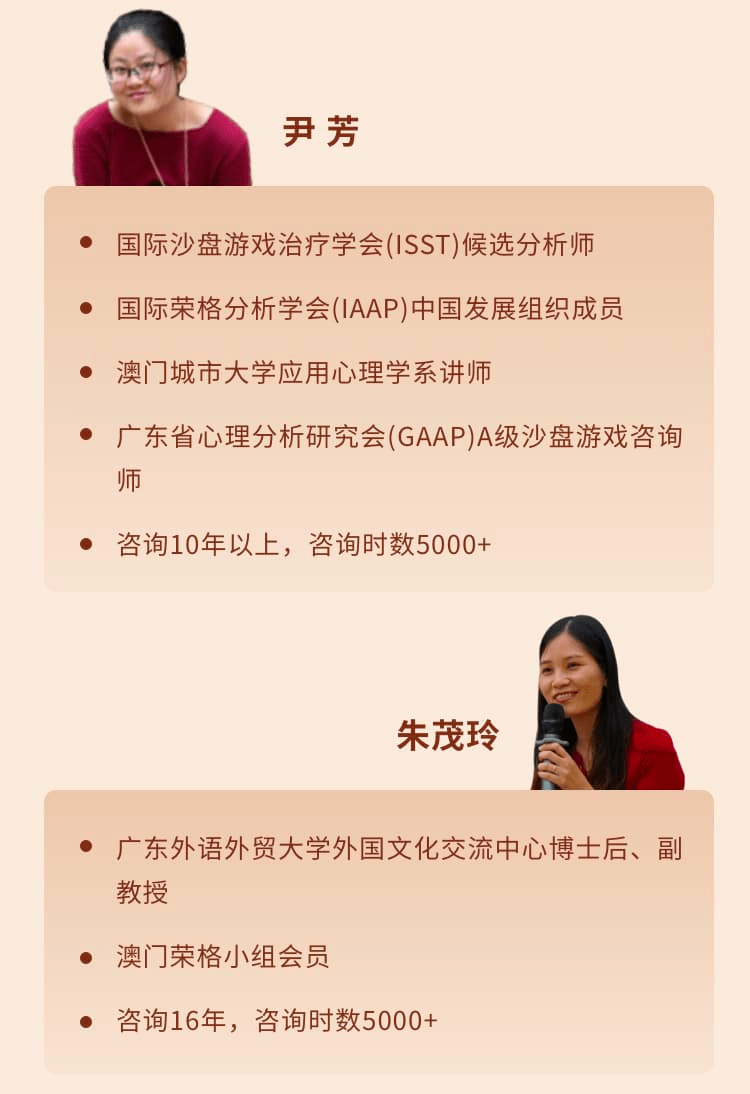 尹 芳

• 国际沙盘游戏治疗学会(ISST)候选分析师
• 国际荣格分析学会(IAAP)中国发展组织成员
• 澳门城市大学应用心理学系讲师
• 广东省心理分析研究会(GAAP)A级沙盘游戏咨询师
• 咨询10年以上，咨询时数5000+

朱茂玲

• 广东外语外贸大学外国文化交流中心博士后、副教授
• 澳门荣格小组会员
• 咨询16年，咨询时数5000+